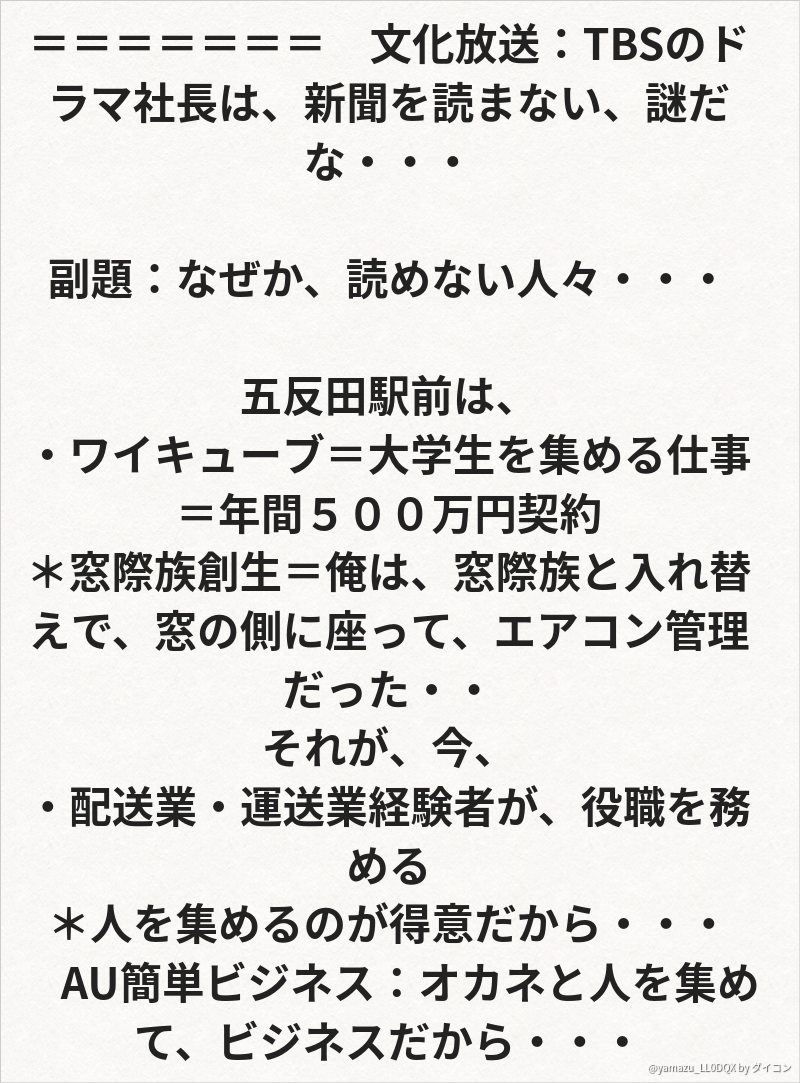 ＝＝＝＝＝＝＝＝　文化放送：TBSのドラマ社長は、新聞を読まない、謎だな・・・

副題：なぜか、読めない人々・・・

五反田駅前は、
・ワイキューブ＝大学生を集める仕事＝年間５００万円契約
＊窓際族創生＝俺は、窓際族と入れ替えで、窓の側に座って、エアコン管理だった・・
それが、今、
・配送業・運送業経験者が、役職を務める
＊人を集めるのが得意だから・・・
AU簡単ビジネス：オカネと人を集めて、ビジネスだから・・・

@yamazu_LL0DQX by ダイコン